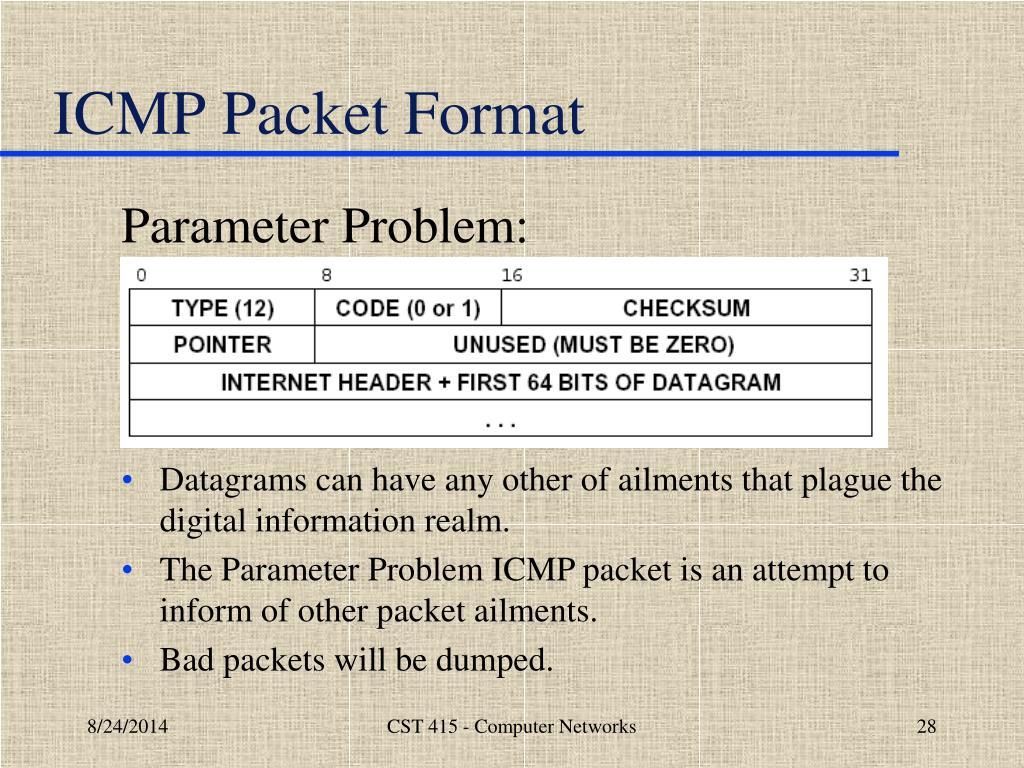 ICMP Packet Format

Parameter Problem:

0 8 16 31

| TYPE (12) | CODE (0 or 1) | CHECKSUM |
|---|---|---|
| POINTER | UNUSED (MUST BE ZERO) | |
| INTERNET HEADER + FIRST 64 BITS OF DATAGRAM | | |
| . . . | | |

• Datagrams can have any other of ailments that plague the digital information realm.
• The Parameter Problem ICMP packet is an attempt to inform of other packet ailments.
• Bad packets will be dumped.

8/24/2014 CST 415 - Computer Networks 28